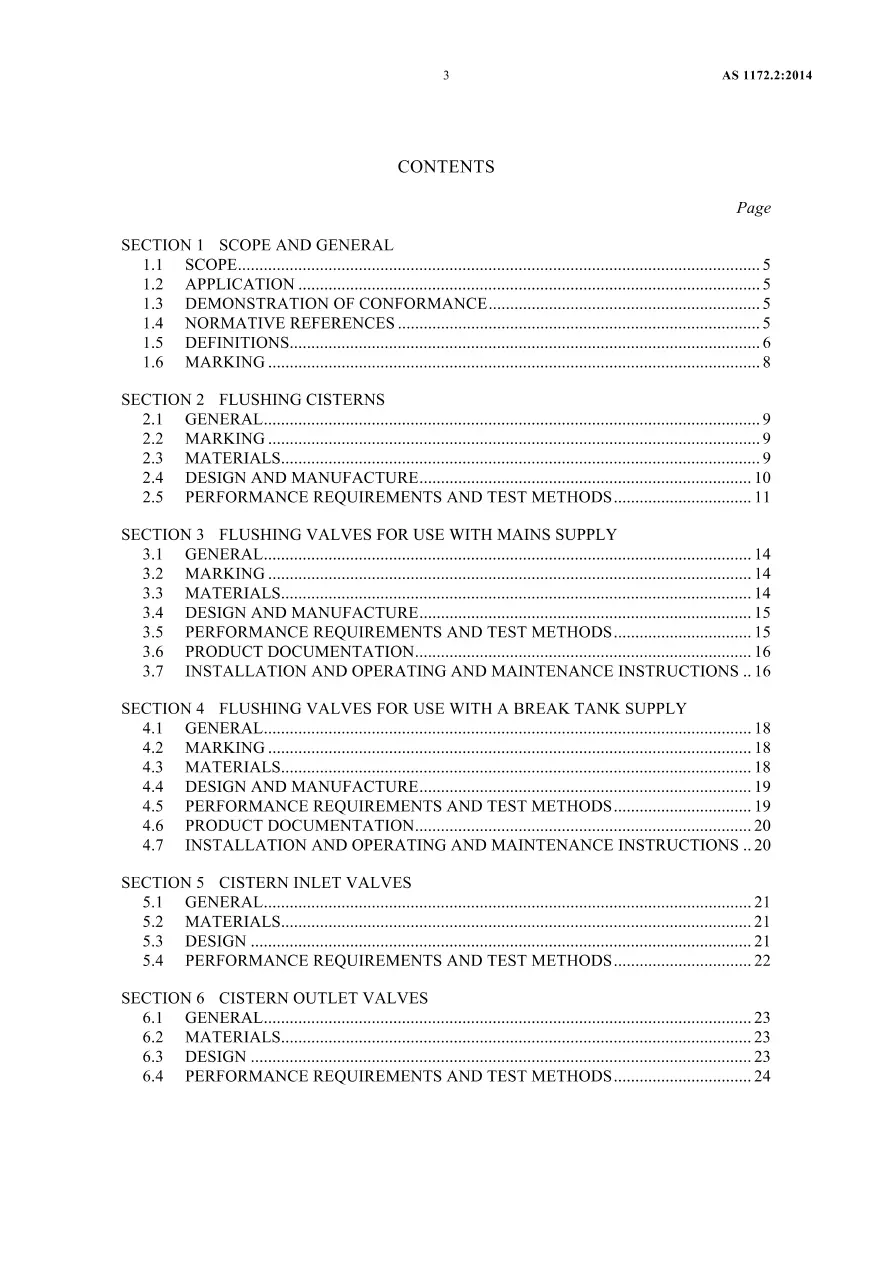 3 AS 1172.2:2014

CONTENTS

Page

SECTION 1 SCOPE AND GENERAL
1.1 SCOPE 5
1.2 APPLICATION 5
1.3 DEMONSTRATION OF CONFORMANCE 5
1.4 NORMATIVE REFERENCES 5
1.5 DEFINITIONS 6
1.6 MARKING 8

SECTION 2 FLUSHING CISTERNS
2.1 GENERAL 9
2.2 MARKING 9
2.3 MATERIALS 9
2.4 DESIGN AND MANUFACTURE 10
2.5 PERFORMANCE REQUIREMENTS AND TEST METHODS 11

SECTION 3 FLUSHING VALVES FOR USE WITH MAINS SUPPLY
3.1 GENERAL 14
3.2 MARKING 14
3.3 MATERIALS 14
3.4 DESIGN AND MANUFACTURE 15
3.5 PERFORMANCE REQUIREMENTS AND TEST METHODS 15
3.6 PRODUCT DOCUMENTATION 16
3.7 INSTALLATION AND OPERATING AND MAINTENANCE INSTRUCTIONS 16

SECTION 4 FLUSHING VALVES FOR USE WITH A BREAK TANK SUPPLY
4.1 GENERAL 18
4.2 MARKING 18
4.3 MATERIALS 18
4.4 DESIGN AND MANUFACTURE 19
4.5 PERFORMANCE REQUIREMENTS AND TEST METHODS 19
4.6 PRODUCT DOCUMENTATION 20
4.7 INSTALLATION AND OPERATING AND MAINTENANCE INSTRUCTIONS 20

SECTION 5 CISTERN INLET VALVES
5.1 GENERAL 21
5.2 MATERIALS 21
5.3 DESIGN 21
5.4 PERFORMANCE REQUIREMENTS AND TEST METHODS 22

SECTION 6 CISTERN OUTLET VALVES
6.1 GENERAL 23
6.2 MATERIALS 23
6.3 DESIGN 23
6.4 PERFORMANCE REQUIREMENTS AND TEST METHODS 24